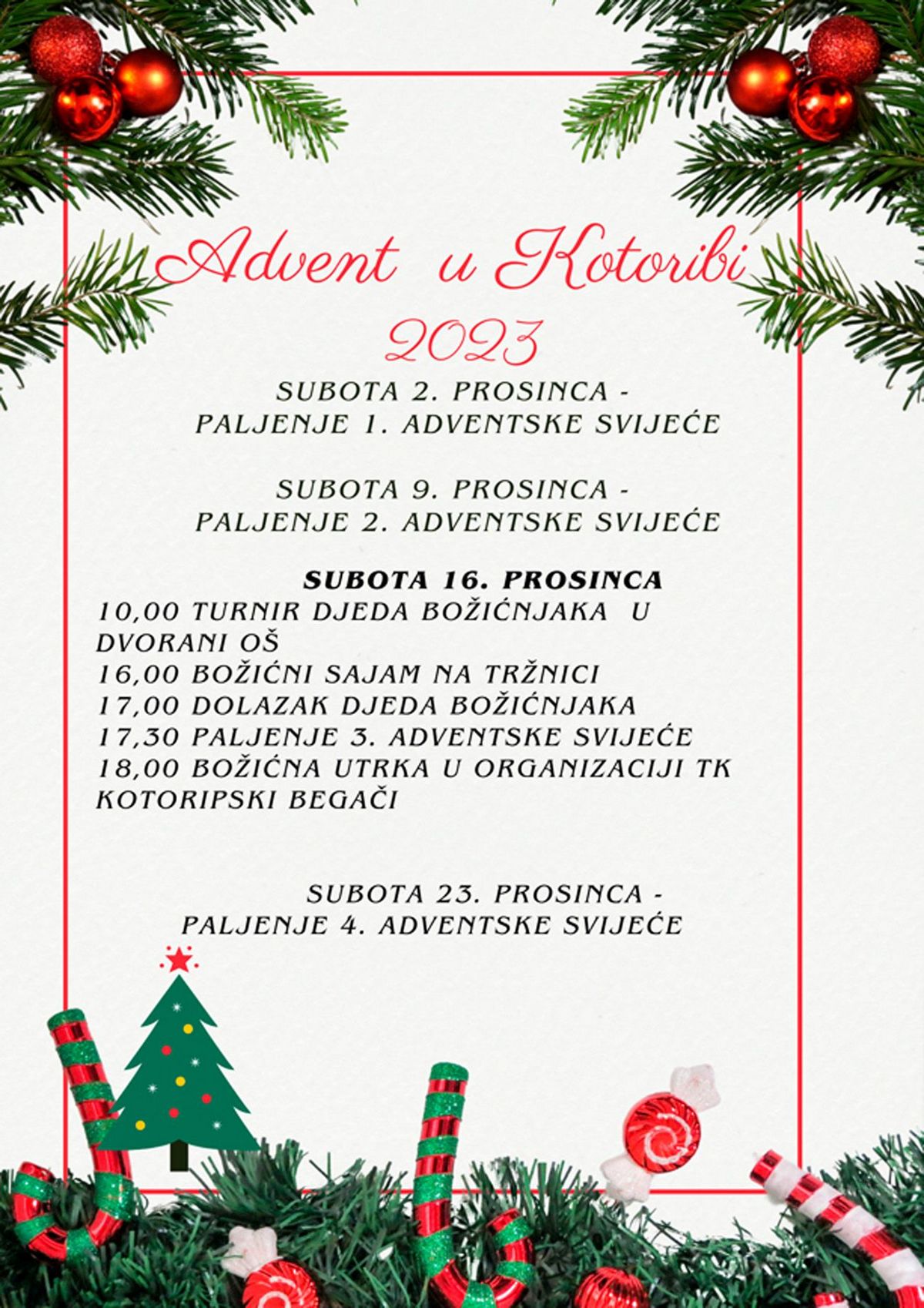 Advent u Kotoribi
2023

SUBOTA 2. PROSINCA -
PALJENJE 1. ADVENTSKE SVIJEĆE

SUBOTA 9. PROSINCA -
PALJENJE 2. ADVENTSKE SVIJEĆE

SUBOTA 16. PROSINCA
10,00 TURNIR DJEDA BOŽIĆNJAKA U DVORANI OŠ
16,00 BOŽIĆNI SAJAM NA TRŽNICI
17,00 DOLAZAK DJEDA BOŽIĆNJAKA
17,30 PALJENJE 3. ADVENTSKE SVIJEĆE
18,00 BOŽIĆNA UTRKA U ORGANIZACIJI TK KOTORIPSKI BEGAČI

SUBOTA 23. PROSINCA -
PALJENJE 4. ADVENTSKE SVIJEĆE